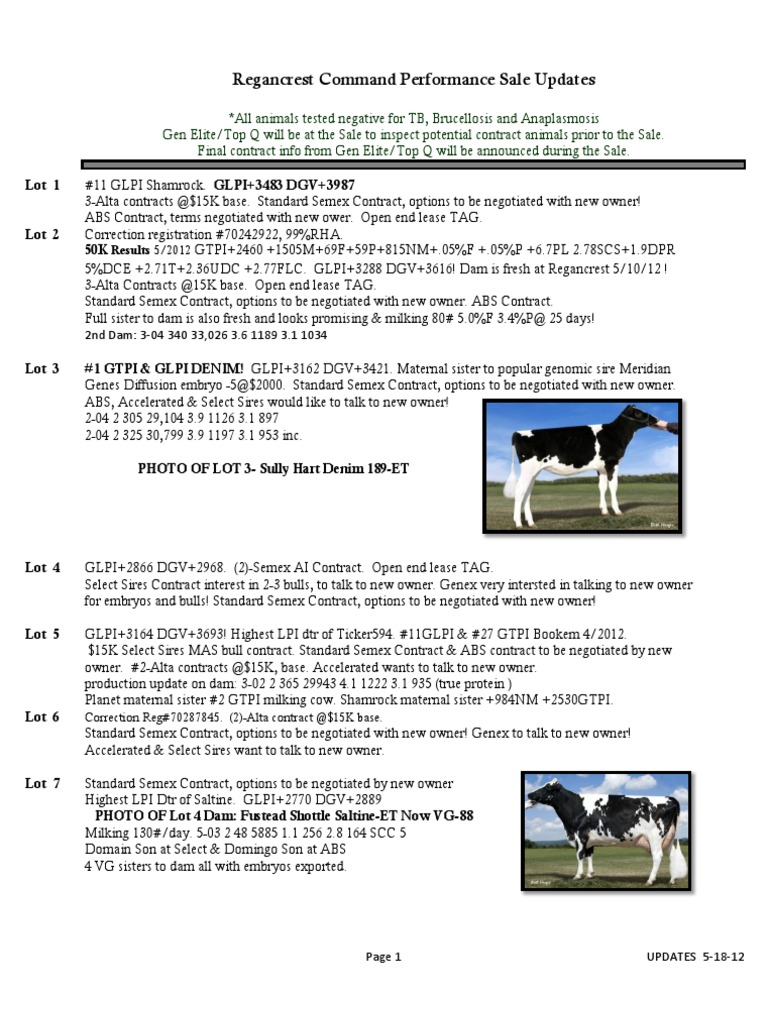 Regancrest Command Performance Sale Updates

*All animals tested negative for TB, Brucellosis and Anaplasmosis
Gen Elite/Top Q will be at the Sale to inspect potential contract animals prior to the Sale.
Final contract info from Gen Elite/Top Q will be announced during the Sale.

Lot 1 #11 GLPI Shamrock. GLPI+3483 DGV+3987
3-Alta contracts @$15K base. Standard Semex Contract, options to be negotiated with new owner!
ABS Contract, terms negotiated with new ower. Open end lease TAG.

Lot 2 Correction registration #70242922, 99%RHA.
50K Results 5/2012 GTPI+2460 +1505M+69F+59P+815NM+.05%F +.05%P +6.7PL 2.78SCS+1.9DPR 5%DCE +2.71T+2.36UDC +2.77FLC. GLPI+3288 DGV+3616! Dam is fresh at Regancrest 5/10/12 !
3-Alta Contracts @15K base. Open end lease TAG.
Standard Semex Contract, options to be negotiated with new owner. ABS Contract.
Full sister to dam is also fresh and looks promising & milking 80# 5.0%F 3.4%P@ 25 days!
2nd Dam: 3-04 340 33,026 3.6 1189 3.1 1034

Lot 3 #1 GTPI & GLPI DENIM! GLPI+3162 DGV+3421. Maternal sister to popular genomic sire Meridian Genes Diffusion embryo -5@$2000. Standard Semex Contract, options to be negotiated with new owner.
ABS, Accelerated & Select Sires would like to talk to new owner!
2-04 2 305 29,104 3.9 1126 3.1 897
2-04 2 325 30,799 3.9 1197 3.1 953 inc.

PHOTO OF LOT 3- Sully Hart Denim 189-ET

Lot 4 GLPI+2866 DGV+2968. (2)-Semex AI Contract. Open end lease TAG.
Select Sires Contract interest in 2-3 bulls, to talk to new owner. Genex very intersted in talking to new owner for embryos and bulls! Standard Semex Contract, options to be negotiated with new owner!

Lot 5 GLPI+3164 DGV+3693! Highest LPI dtr of Ticker594. #11GLPI & #27 GTPI Bookem 4/2012.
$15K Select Sires MAS bull contract. Standard Semex Contract & ABS contract to be negotiated by new owner. #2-Alta contracts @$15K, base. Accelerated wants to talk to new owner.
production update on dam: 3-02 2 365 29943 4.1 1222 3.1 935 (true protein )
Planet maternal sister #2 GTPI milking cow. Shamrock maternal sister +984NM +2530GTPI.

Lot 6 Correction Reg#70287845. (2)-Alta contract @$15K base.
Standard Semex Contract, options to be negotiated with new owner! Genex to talk to new owner!
Accelerated & Select Sires want to talk to new owner.

Lot 7 Standard Semex Contract, options to be negotiated by new owner
Highest LPI Dtr of Saltine. GLPI+2770 DGV+2889
PHOTO OF Lot 4 Dam: Fustead Shottle Saltine-ET Now VG-88
Milking 130#/day. 5-03 2 48 5885 1.1 256 2.8 164 SCC 5
Domain Son at Select & Domingo Son at ABS
4 VG sisters to dam all with embryos exported.

Page 1 UPDATES 5-18-12